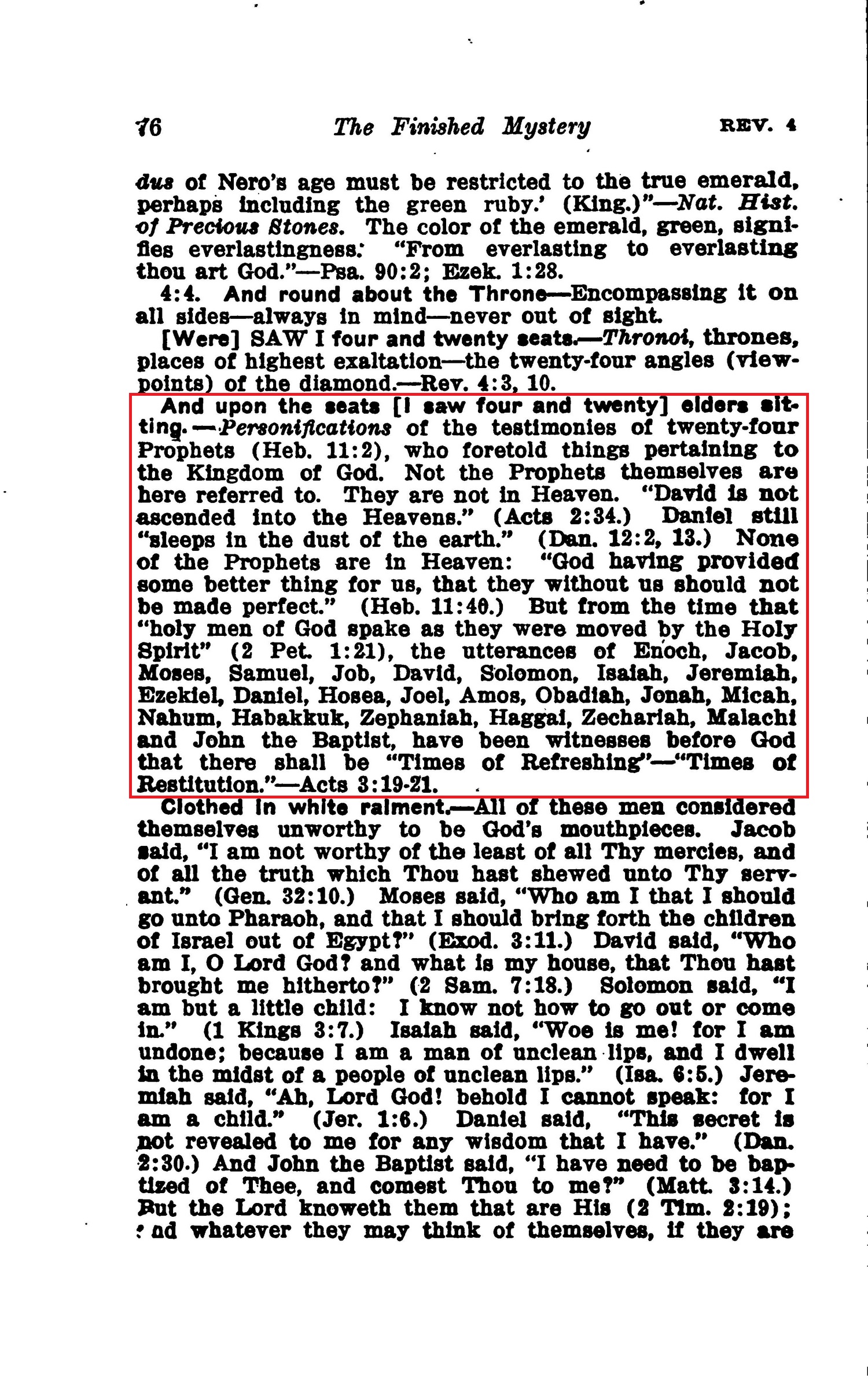 76 The Finished Mystery REV. 4

dus of Nero's age must be restricted to the true emerald, perhaps including the green ruby.' (King.)"—Nat. Hist. of Precious Stones. The color of the emerald, green, signifies everlastingness: "From everlasting to everlasting thou art God."—Psa. 90:2; Ezek. 1:28.

4:4. And round about the Throne—Encompassing it on all sides—always in mind—never out of sight.

[Were] SAW I four and twenty seats.—Thronoi, thrones, places of highest exaltation—the twenty-four angles (viewpoints) of the diamond.—Rev. 4:3, 10.

And upon the seats [I saw four and twenty] elders sitting.—Personifications of the testimonies of twenty-four Prophets (Heb. 11:2), who foretold things pertaining to the Kingdom of God. Not the Prophets themselves are here referred to. They are not in Heaven. "David is not ascended into the Heavens." (Acts 2:34.) Daniel still "sleeps in the dust of the earth." (Dan. 12:2, 13.) None of the Prophets are in Heaven: "God having provided some better thing for us, that they without us should not be made perfect." (Heb. 11:40.) But from the time that "holy men of God spake as they were moved by the Holy Spirit" (2 Pet. 1:21), the utterances of Enoch, Jacob, Moses, Samuel, Job, David, Solomon, Isaiah, Jeremiah, Ezekiel, Daniel, Hosea, Joel, Amos, Obadiah, Jonah, Micah, Nahum, Habakkuk, Zephaniah, Haggai, Zechariah, Malachi and John the Baptist, have been witnesses before God that there shall be "Times of Refreshing"—"Times of Restitution."—Acts 3:19-21.

Clothed in white raiment.—All of these men considered themselves unworthy to be God's mouthpieces. Jacob said, "I am not worthy of the least of all Thy mercies, and of all the truth which Thou hast shewed unto Thy servant." (Gen. 32:10.) Moses said, "Who am I that I should go unto Pharaoh, and that I should bring forth the children of Israel out of Egypt?" (Exod. 3:11.) David said, "Who am I, O Lord God? and what is my house, that Thou hast brought me hitherto?" (2 Sam. 7:18.) Solomon said, "I am but a little child: I know not how to go out or come in." (1 Kings 3:7.) Isaiah said, "Woe is me! for I am undone; because I am a man of unclean lips, and I dwell in the midst of a people of unclean lips." (Isa. 6:5.) Jeremiah said, "Ah, Lord God! behold I cannot speak: for I am a child." (Jer. 1:6.) Daniel said, "This secret is not revealed to me for any wisdom that I have." (Dan. 2:30.) And John the Baptist said, "I have need to be baptized of Thee, and comest Thou to me?" (Matt. 3:14.) But the Lord knoweth them that are His (2 Tim. 2:19); and whatever they may think of themselves, if they are